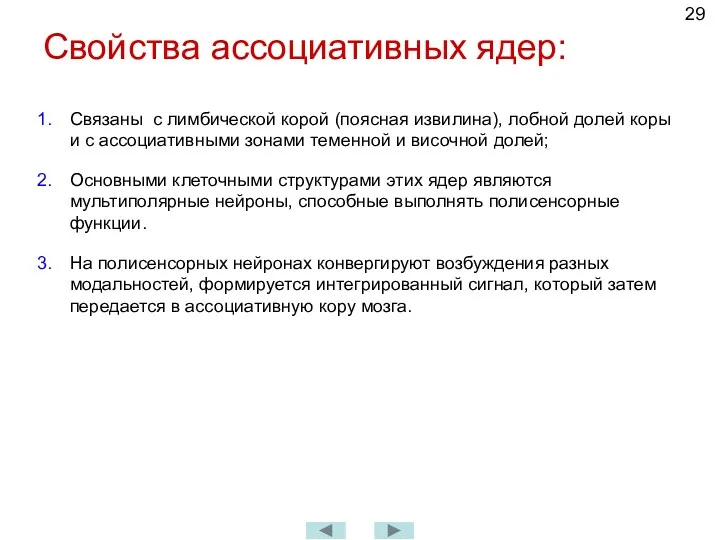 29

Свойства ассоциативных ядер:

1. Связаны с лимбической корой (поясная извилина), лобной долей коры и с ассоциативными зонами теменной и височной долей;

2. Основными клеточными структурами этих ядер являются мультиполярные нейроны, способные выполнять полисенсорные функции.

3. На полисенсорных нейронах конвергируют возбуждения разных модальностей, формируется интегрированный сигнал, который затем передается в ассоциативную кору мозга.